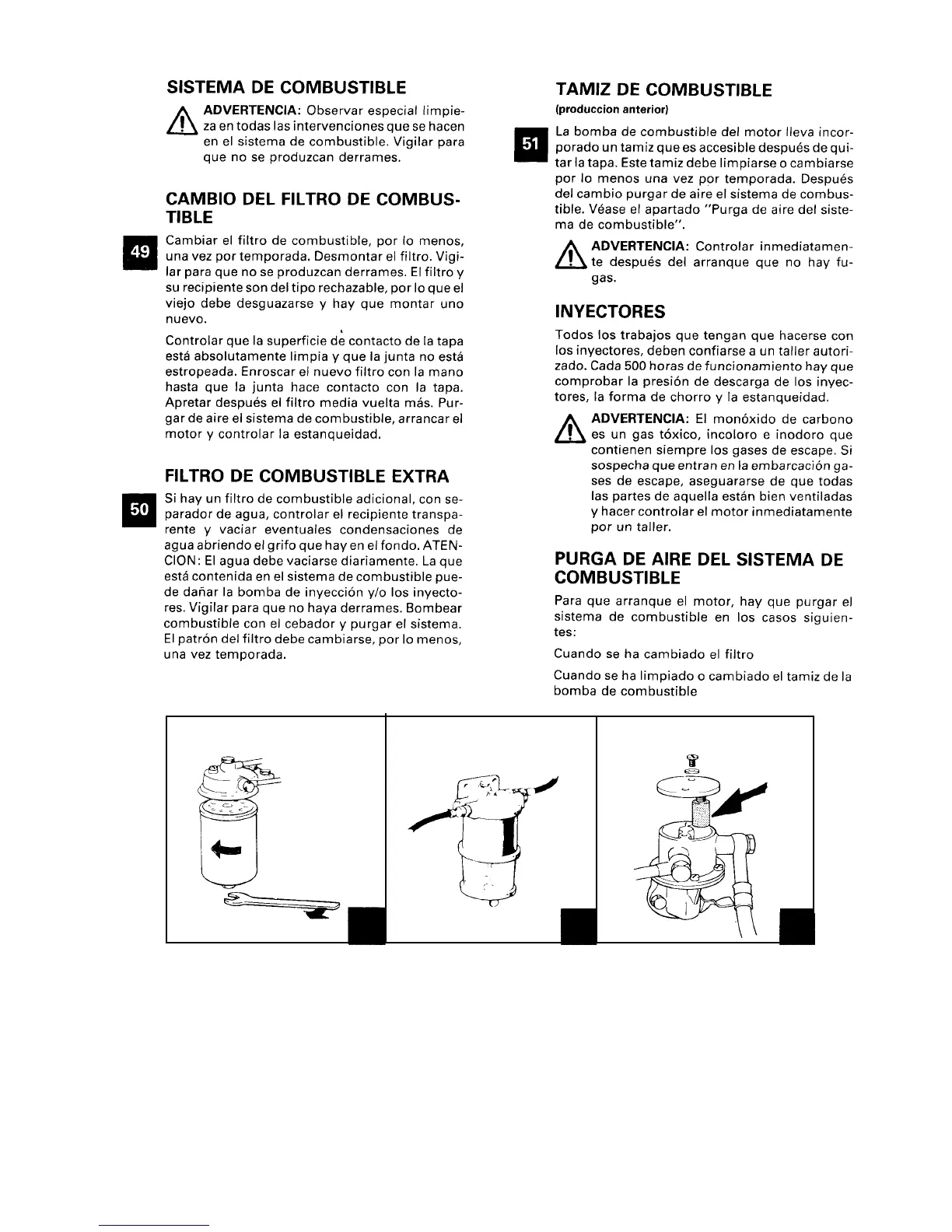 SISTEMA DE COMBUSTIBLE

ADVERTENCIA: Observar especial limpieza en todas las intervenciones que se hacen en el sistema de combustible. Vigilar para que no se produzcan derrames.

CAMBIO DEL FILTRO DE COMBUSTIBLE

49

Cambiar el filtro de combustible, por lo menos, una vez por temporada. Desmontar el filtro. Vigilar para que no se produzcan derrames. El filtro y su recipiente son del tipo rechazable, por lo que el viejo debe desguazarse y hay que montar uno nuevo.

Controlar que la superficie de contacto de la tapa está absolutamente limpia y que la junta no está estropeada. Enroscar el nuevo filtro con la mano hasta que la junta hace contacto con la tapa. Apretar después el filtro media vuelta más. Purgar de aire el sistema de combustible, arrancar el motor y controlar la estanqueidad.

FILTRO DE COMBUSTIBLE EXTRA

50

Si hay un filtro de combustible adicional, con separador de agua, controlar el recipiente transparente y vaciar eventuales condensaciones de agua abriendo el grifo que hay en el fondo. ATENCION: El agua debe vaciarse diariamente. La que está contenida en el sistema de combustible puede dañar la bomba de inyección y/o los inyectores. Vigilar para que no haya derrames. Bombear combustible con el cebador y purgar el sistema. El patrón del filtro debe cambiarse, por lo menos, una vez temporada.

TAMIZ DE COMBUSTIBLE
(produccion anterior)

51

La bomba de combustible del motor lleva incorporado un tamiz que es accesible después de quitar la tapa. Este tamiz debe limpiarse o cambiarse por lo menos una vez por temporada. Después del cambio purgar de aire el sistema de combustible. Véase el apartado "Purga de aire del sistema de combustible".

ADVERTENCIA: Controlar inmediatamente después del arranque que no hay fugas.

INYECTORES

Todos los trabajos que tengan que hacerse con los inyectores, deben confiarse a un taller autorizado. Cada 500 horas de funcionamiento hay que comprobar la presión de descarga de los inyectores, la forma de chorro y la estanqueidad.

ADVERTENCIA: El monóxido de carbono es un gas tóxico, incoloro e inodoro que contienen siempre los gases de escape. Si sospecha que entran en la embarcación gases de escape, aseguararse de que todas las partes de aquella están bien ventiladas y hacer controlar el motor inmediatamente por un taller.

PURGA DE AIRE DEL SISTEMA DE COMBUSTIBLE

Para que arranque el motor, hay que purgar el sistema de combustible en los casos siguientes:

Cuando se ha cambiado el filtro

Cuando se ha limpiado o cambiado el tamiz de la bomba de combustible